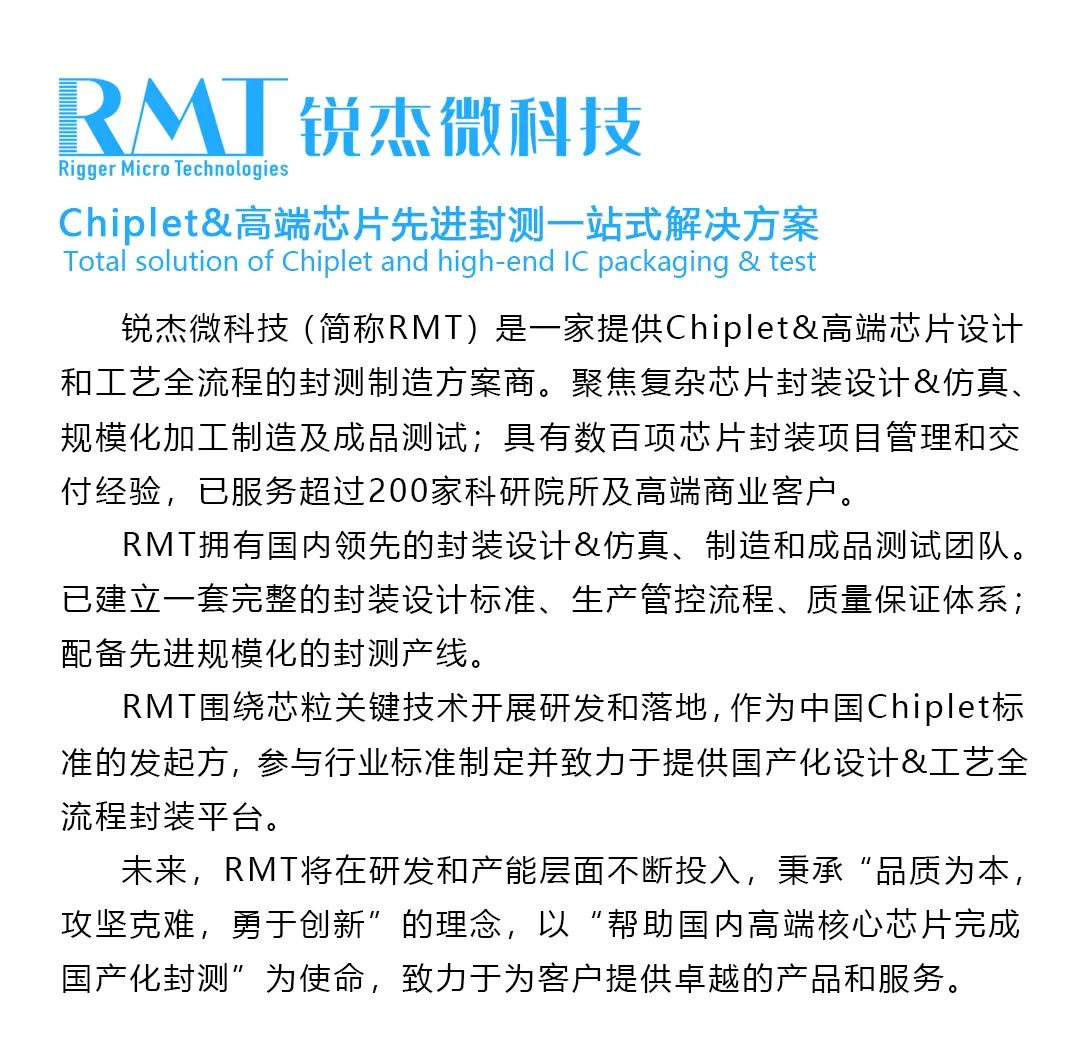 RMT 锐杰微科技
Rigger Micro Technologies

Chiplet&高端芯片先进封测一站式解决方案
Total solution of Chiplet and high-end IC packaging & test

锐杰微科技（简称RMT）是一家提供Chiplet&高端芯片设计和工艺全流程的封测制造方案商。聚焦复杂芯片封装设计&仿真、规模化加工制造及成品测试；具有数百项芯片封装项目管理和交付经验，已服务超过200家科研院所及高端商业客户。

RMT拥有国内领先的封装设计&仿真、制造和成品测试团队。已建立一套完整的封装设计标准、生产管控流程、质量保证体系；配备先进规模化的封测产线。

RMT围绕芯粒关键技术开展研发和落地，作为中国Chiplet标准的发起方，参与行业标准制定并致力于提供国产化设计&工艺全流程封装平台。

未来，RMT将在研发和产能层面不断投入，秉承“品质为本，攻坚克难，勇于创新”的理念，以“帮助国内高端核心芯片完成国产化封测”为使命，致力于为客户提供卓越的产品和服务。